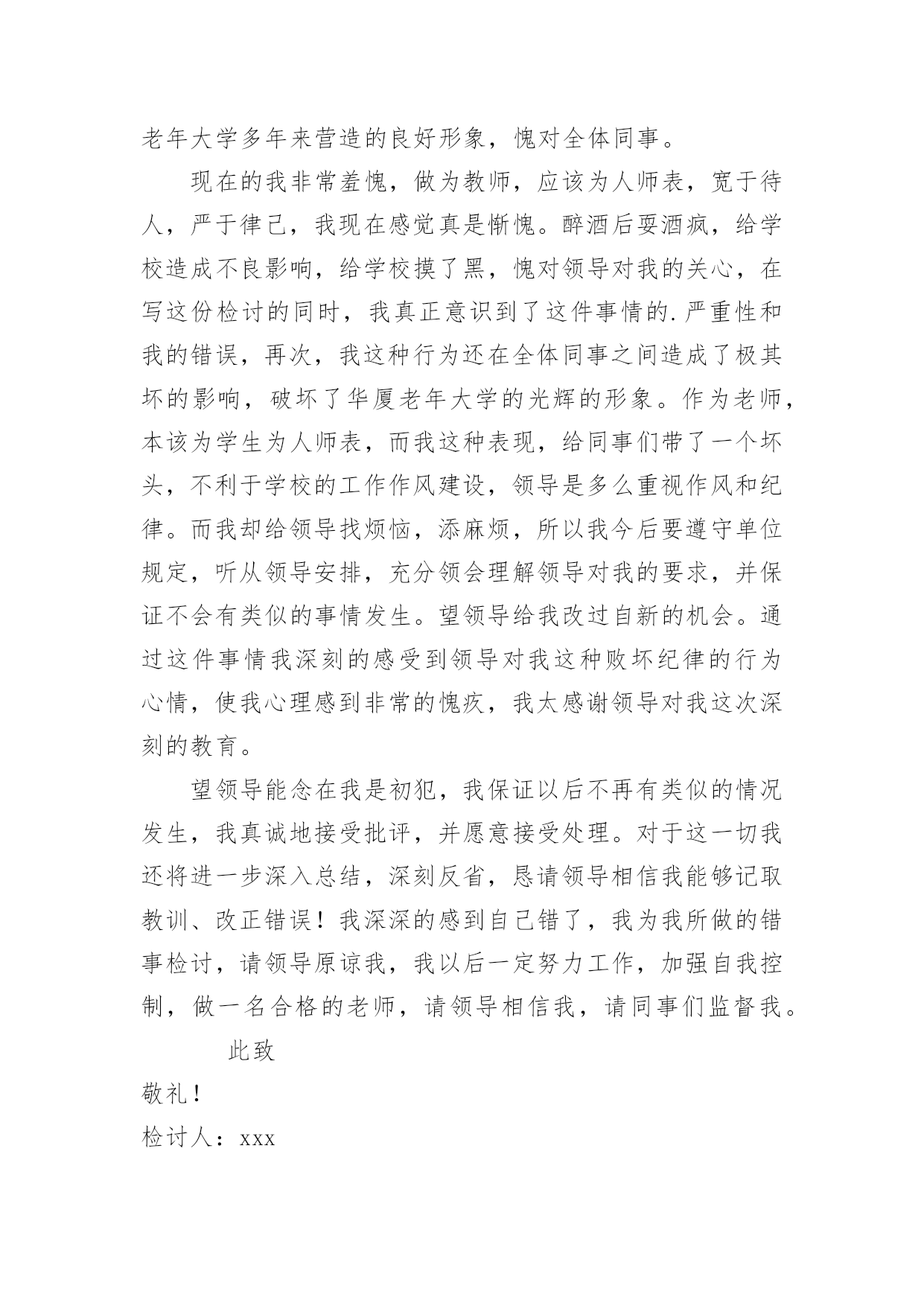 老年大学多年来营造的良好形象，愧对全体同事。

现在的我非常羞愧，做为教师，应该为人师表，宽于待人，严于律己，我现在感觉真是惭愧。醉酒后耍酒疯，给学校造成不良影响，给学校摸了黑，愧对领导对我的关心，在写这份检讨的同时，我真正意识到了这件事情的.严重性和我的错误，再次，我这种行为还在全体同事之间造成了极其坏的影响，破坏了华厦老年大学的光辉的形象。作为老师，本该为学生为人师表，而我这种表现，给同事们带了一个坏头，不利于学校的工作作风建设，领导是多么重视作风和纪律。而我却给领导找烦恼，添麻烦，所以我今后要遵守单位规定，听从领导安排，充分领会理解领导对我的要求，并保证不会有类似的事情发生。望领导给我改过自新的机会。通过这件事情我深刻的感受到领导对我这种败坏纪律的行为心情，使我心理感到非常的愧疚，我太感谢领导对我这次深刻的教育。

望领导能念在我是初犯，我保证以后不再有类似的情况发生，我真诚地接受批评，并愿意接受处理。对于这一切我还将进一步深入总结，深刻反省，恳请领导相信我能够记取教训、改正错误！我深深的感到自己错了，我为我所做的错事检讨，请领导原谅我，我以后一定努力工作，加强自我控制，做一名合格的老师，请领导相信我，请同事们监督我。

此致

敬礼！

检讨人：xxx